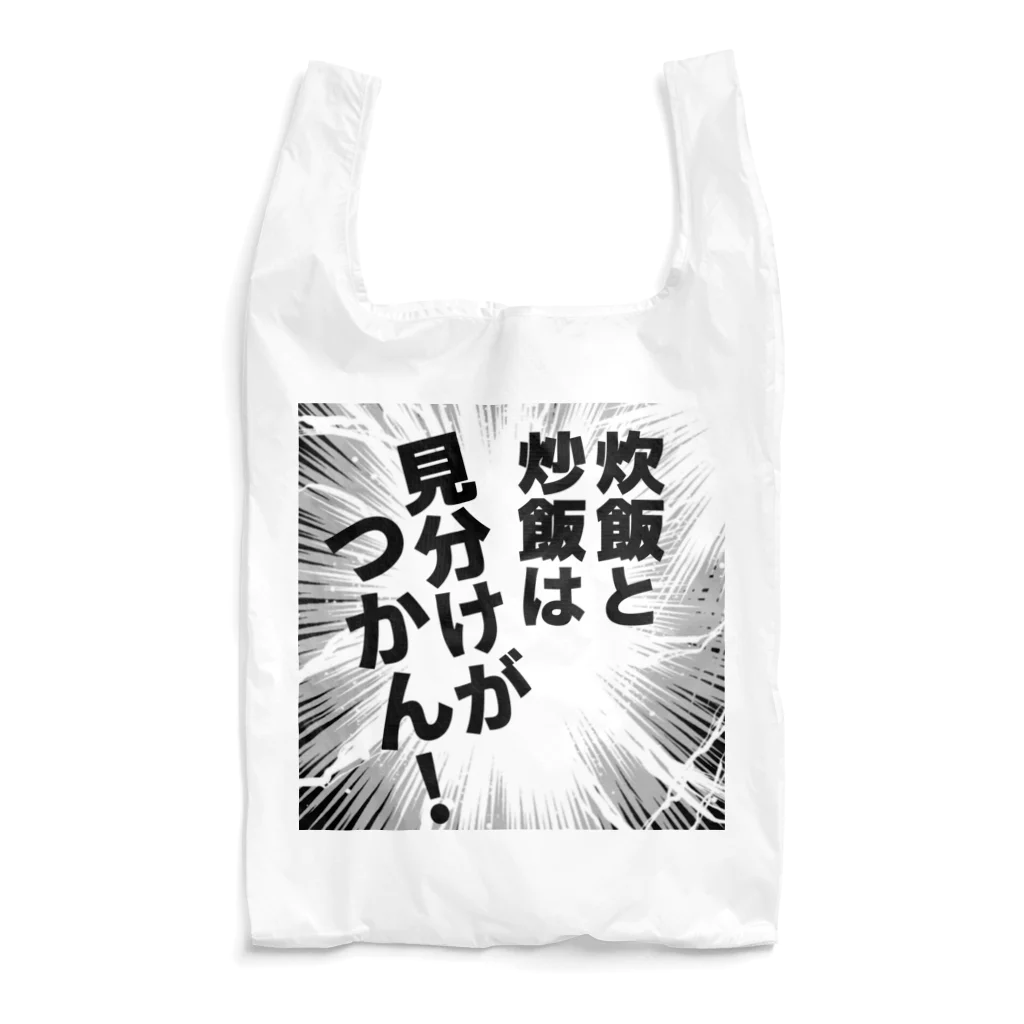 炊飯と
炒飯は
見分けが
つかん！